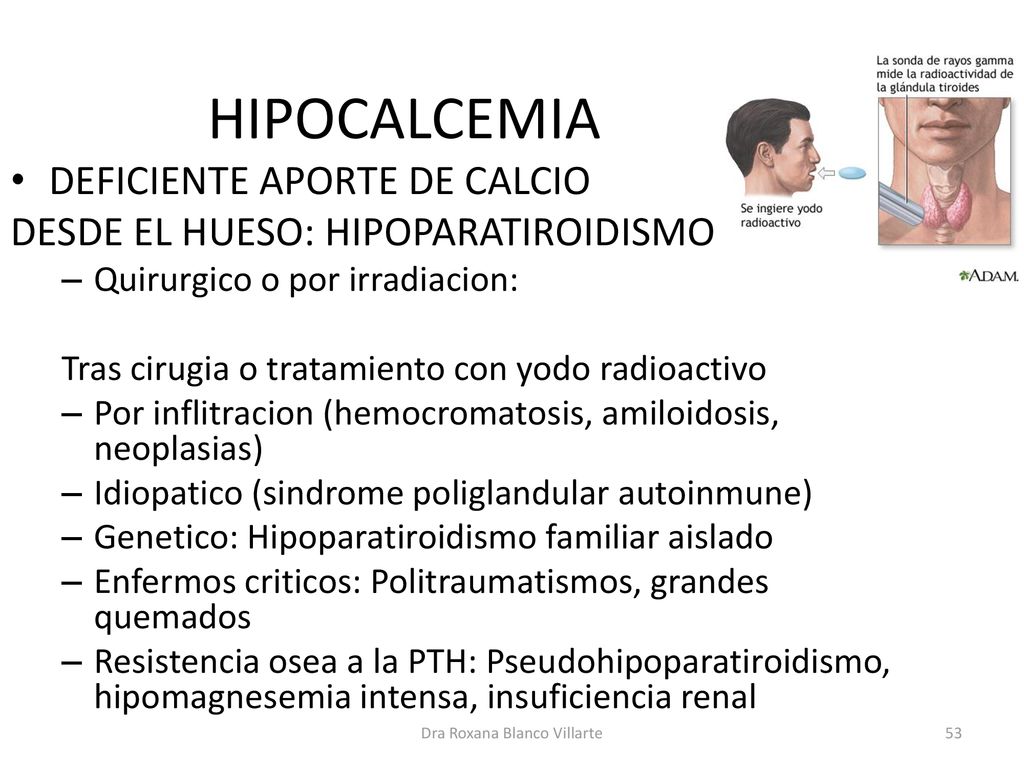 HIPOCALCEMIA

• DEFICIENTE APORTE DE CALCIO

DESDE EL HUESO: HIPOPARATIROIDISMO

– Quirurgico o por irradiacion:

Tras cirugia o tratamiento con yodo radioactivo

– Por inflitracion (hemocromatosis, amiloidosis, neoplasias)

– Idiopatico (sindrome poliglandular autoinmune)

– Genetico: Hipoparatiroidismo familiar aislado

– Enfermos criticos: Politraumatismos, grandes quemados

– Resistencia osea a la PTH: Pseudohipoparatiroidismo, hipomagnesemia intensa, insuficiencia renal

La sonda de rayos gamma mide la radioactividad de la glándula tiroides

Se ingiere yodo radioactivo

A.D.A.M.

Dra Roxana Blanco Villarte

53